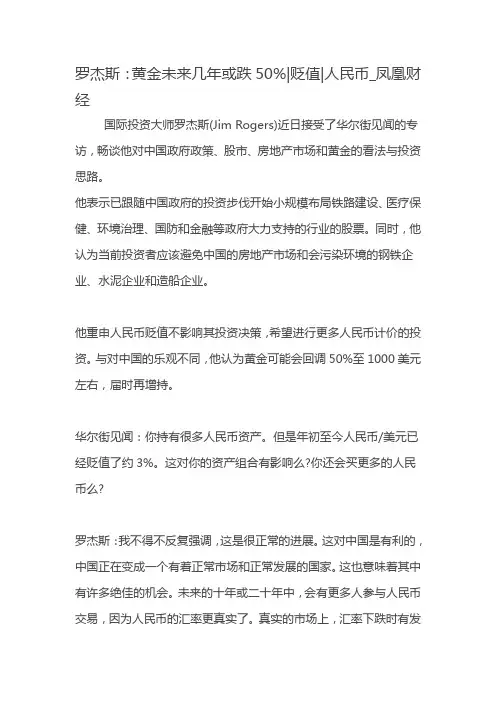 罗杰斯：黄金未来几年或跌 50%|贬值|人民币_凤凰财经

国际投资大师罗杰斯(Jim Rogers)近日接受了华尔街见闻的专访，畅谈他对中国政府政策、股市、房地产市场和黄金的看法与投资思路。

他表示已跟随中国政府的投资步伐开始小规模布局铁路建设、医疗保健、环境治理、国防和金融等政府大力支持的行业的股票。同时，他认为当前投资者应该避免中国的房地产市场和会污染环境的钢铁企业、水泥企业和造船企业。

他重申人民币贬值不影响其投资决策，希望进行更多人民币计价的投资。与对中国的乐观不同，他认为黄金可能会回调 50%至 1000 美元左右，届时再增持。

华尔街见闻：你持有很多人民币资产。但是年初至今人民币/美元已经贬值了约 3%。这对你的资产组合有影响么?你还会买更多的人民币么?

罗杰斯：我不得不反复强调，这是很正常的进展。这对中国是有利的，中国正在变成一个有着正常市场和正常发展的国家。这也意味着其中有许多绝佳的机会。未来的十年或二十年中，会有更多人参与人民币交易，因为人民币的汇率更真实了。真实的市场上，汇率下跌时有发